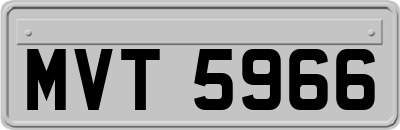 MVT 5966